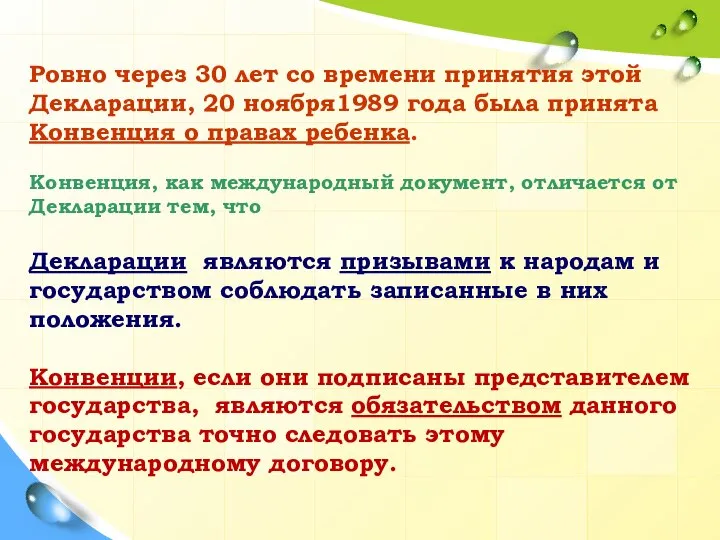 Ровно через 30 лет со времени принятия этой Декларации, 20 ноября1989 года была принята Конвенция о правах ребенка.

Конвенция, как международный документ, отличается от Декларации тем, что

Декларации являются призывами к народам и государством соблюдать записанные в них положения.

Конвенции, если они подписаны представителем государства, являются обязательством данного государства точно следовать этому международному договору.